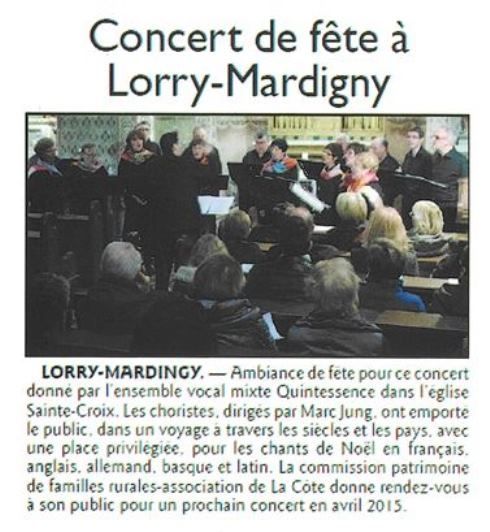 Concert de fête à Lorry-Mardigny

LORRY-MARDINGY. — Ambiance de fête pour ce concert donné par l'ensemble vocal mixte Quintessence dans l'église Sainte-Croix. Les choristes, dirigés par Marc Jung, ont emporté le public, dans un voyage à travers les siècles et les pays, avec une place privilégiée, pour les chants de Noël en français, anglais, allemand, basque et latin. La commission patrimoine de familles rurales-association de La Côte donne rendez-vous à son public pour un prochain concert en avril 2015.